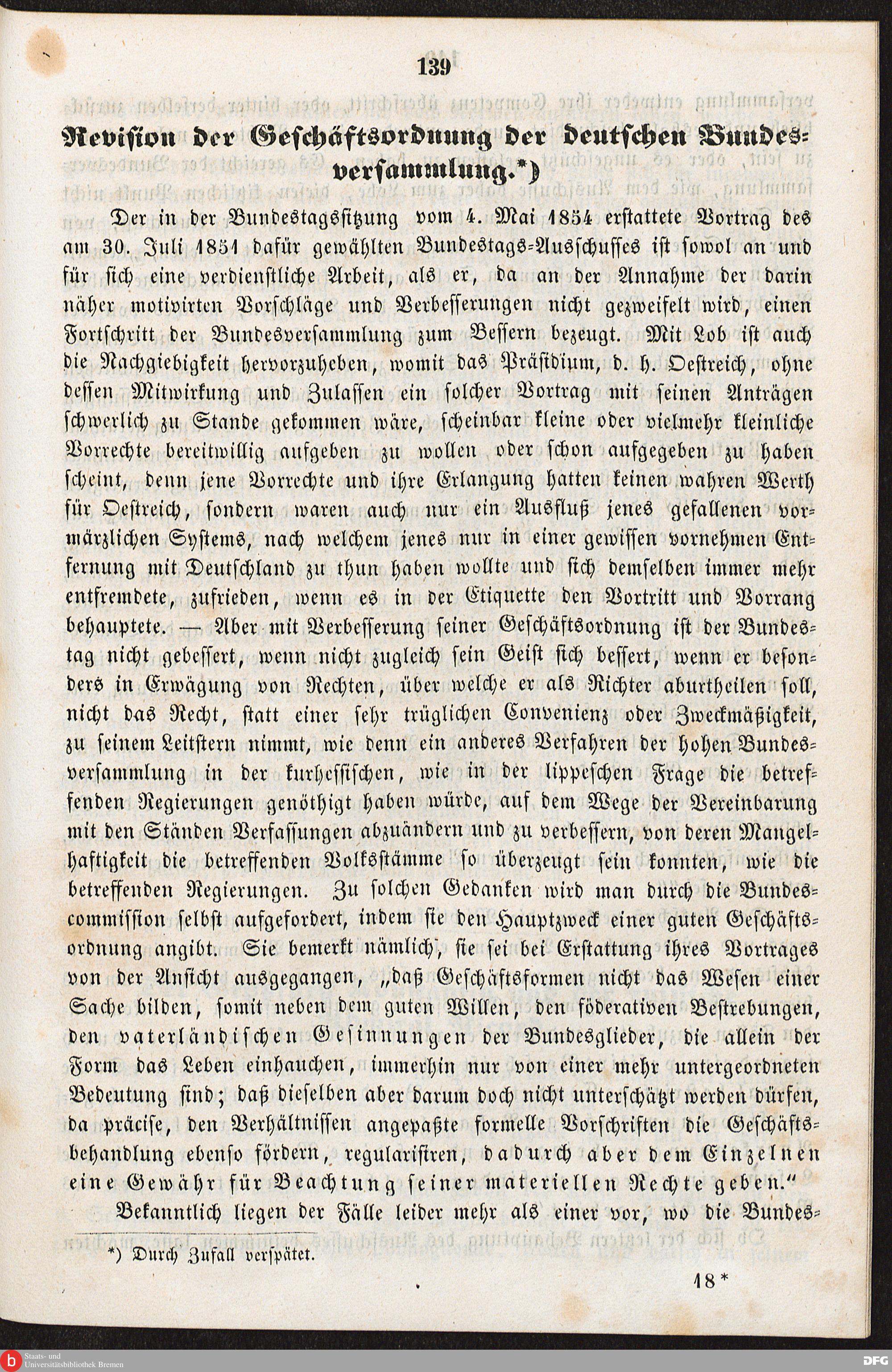 139

Revision der Geschäftsordnung der deutschen Bundesversammlung.*)

Der in der Bundestagssitzung vom 4. Mai 1854 erstattete Vortrag des am 30. Juli 1851 dafür gewählten Bundestags-Ausschusses ist sowol an und für sich eine verdienstliche Arbeit, als er, da an der Annahme der darin näher motivirten Vorschläge und Verbesserungen nicht gezweifelt wird, einen Fortschritt der Bundesversammlung zum Bessern bezeugt. Mit Lob ist auch die Nachgiebigkeit hervorzuheben, womit das Präsidium, d. h. Oestreich, ohne dessen Mitwirkung und Zulassen ein solcher Vortrag mit seinen Anträgen schwerlich zu Stande gekommen wäre, scheinbar kleine oder vielmehr kleinliche Vorrechte bereitwillig aufgeben zu wollen oder schon aufgegeben zu haben scheint, denn jene Vorrechte und ihre Erlangung hatten keinen wahren Werth für Oestreich, sondern waren auch nur ein Ausfluß jenes gefallenen vormärzlichen Systems, nach welchem jenes nur in einer gewissen vornehmen Entfernung mit Deutschland zu thun haben wollte und sich demselben immer mehr entfremdete, zufrieden, wenn es in der Etiquette den Vortritt und Vorrang behauptete. — Aber mit Verbesserung seiner Geschäftsordnung ist der Bundestag nicht gebessert, wenn nicht zugleich sein Geist sich bessert, wenn er besonders in Erwägung von Rechten, über welche er als Richter aburtheilen soll, nicht das Recht, statt einer sehr trüglichen Convenienz oder Zweckmäßigkeit, zu seinem Leitstern nimmt, wie denn ein anderes Verfahren der hohen Bundesversammlung in der kurhessischen, wie in der lippeschen Frage die betreffenden Regierungen genöthigt haben würde, auf dem Wege der Vereinbarung mit den Ständen Verfassungen abzuändern und zu verbessern, von deren Mangelhaftigkeit die betreffenden Volksstämme so überzeugt sein konnten, wie die betreffenden Regierungen. Zu solchen Gedanken wird man durch die Bundescommission selbst aufgefordert, indem sie den Hauptzweck einer guten Geschäftsordnung angibt. Sie bemerkt nämlich, sie sei bei Erstattung ihres Vortrages von der Ansicht ausgegangen, „daß Geschäftsformen nicht das Wesen einer Sache bilden, somit neben dem guten Willen, den föderativen Bestrebungen, den vaterländischen Gesinnungen der Bundesglieder, die allein der Form das Leben einhauchen, immerhin nur von einer mehr untergeordneten Bedeutung sind; daß dieselben aber darum doch nicht unterschätzt werden dürfen, da präcise, den Verhältnissen angepaßte formelle Vorschriften die Geschäftsbehandlung ebenso fördern, regularisiren, dadurch aber dem Einzelnen eine Gewähr für Beachtung seiner materiellen Rechte geben.“

Bekanntlich liegen der Fälle leider mehr als einer vor, wo die Bundes-

*) Durch Zufall verspätet.

18*

Staats- und Universitätsbibliothek Bremen

DFG